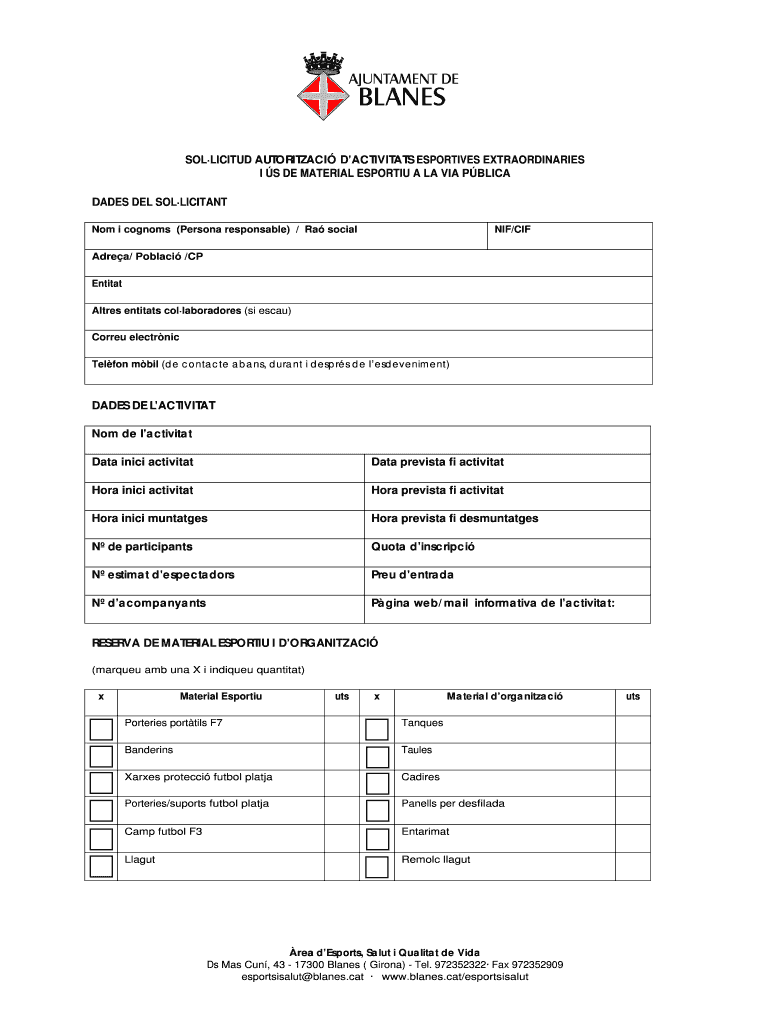 AJUNTAMENT DE
BLANES

SOL·LICITUD AUTORITZACIÓ D'ACTIVITATS ESPORTIVES EXTRAORDINARIES
I ÚS DE MATERIAL ESPORTIU A LA VIA PÚBLICA

DADES DEL SOL·LICITANT

| Nom i cognoms (Persona responsable) / Raó social | NIF/CIF |
|---|---|
| Adreça/ Població /CP | |
| Entitat | |
| Altres entitats col·laboradores (si escau) | |
| Correu electrònic | |
| Telèfon mòbil (de contacte abans, durant i després de l'esdeveniment) | |

DADES DE L'ACTIVITAT

| Nom de l'activitat | |
|---|---|
| Data inici activitat | Data prevista fi activitat |
| Hora inici activitat | Hora prevista fi activitat |
| Hora inici muntatges | Hora prevista fi desmuntatges |
| Nº de participants | Quota d'inscripció |
| Nº estimat d'espectadors | Preu d'entrada |
| Nº d'acompanyants | Pàgina web/mail informativa de l'activitat: |

RESERVA DE MATERIAL ESPORTIU I D'ORGANITZACIÓ

(marqueu amb una X i indiqueu quantitat)

| x | Material Esportiu | uts | x | Material d'organització | uts |
|---|---|---|---|---|---|
| | Porteries portàtils F7 | | | Tanques | |
| | Banderins | | | Taules | |
| | Xarxes protecció futbol platja | | | Cadires | |
| | Porteries/suports futbol platja | | | Panells per desfilada | |
| | Camp futbol F3 | | | Entarimat | |
| | Llagut | | | Remolc llagut | |

Àrea d'Esports, Salut i Qualitat de Vida
Ds Mas Cuní, 43 - 17300 Blanes ( Girona) - Tel. 972352322· Fax 972352909
esportsisalut@blanes.cat · www.blanes.cat/esportsisalut